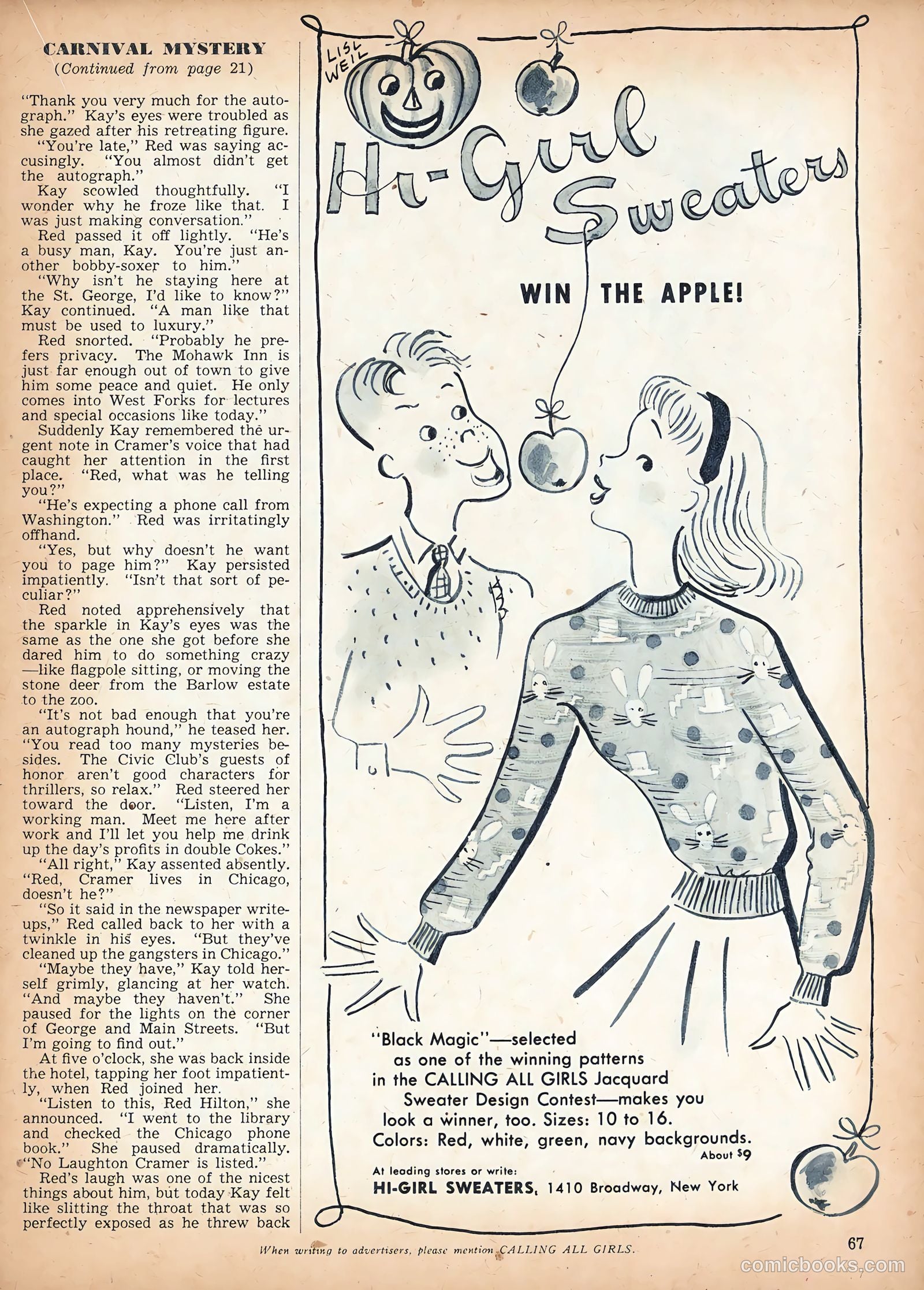 CARNIVAL MYSTERY
(Continued from page 21)

"Thank you very much for the autograph." Kay's eyes were troubled as she gazed after his retreating figure.

"You're late," Red was saying accusingly. "You almost didn't get the autograph."

Kay scowled thoughtfully. "I wonder why he froze like that. I was just making conversation."

Red passed it off lightly. "He's a busy man, Kay. You're just another bobby-soxer to him."

"Why isn't he staying here at the St. George, I'd like to know?" Kay continued. "A man like that must be used to luxury."

Red snorted. "Probably he prefers privacy. The Mohawk Inn is just far enough out of town to give him some peace and quiet. He only comes into West Forks for lectures and special occasions like today."

Suddenly Kay remembered the urgent note in Cramer's voice that had caught her attention in the first place. "Red, what was he telling you?"

"He's expecting a phone call from Washington." Red was irritatingly offhand.

"Yes, but why doesn't he want you to page him?" Kay persisted impatiently. "Isn't that sort of peculiar?"

Red noted apprehensively that the sparkle in Kay's eyes was the same as the one she got before she dared him to do something crazy—like flagpole sitting, or moving the stone deer from the Barlow estate to the zoo.

"It's not bad enough that you're an autograph hound," he teased her. "You read too many mysteries besides. The Civic Club's guests of honor aren't good characters for thrillers, so relax." Red steered her toward the door. "Listen, I'm a working man. Meet me here after work and I'll let you help me drink up the day's profits in double Cokes."

"All right," Kay assented absently. "Red, Cramer lives in Chicago, doesn't he?"

"So it said in the newspaper write-ups," Red called back to her with a twinkle in his eyes. "But they've cleaned up the gangsters in Chicago."

"Maybe they have," Kay told herself grimly, glancing at her watch. "And maybe they haven't." She paused for the lights on the corner of George and Main Streets. "But I'm going to find out."

At five o'clock, she was back inside the hotel, tapping her foot impatiently, when Red joined her.

"Listen to this, Red Hilton," she announced. "I went to the library and checked the Chicago phone book." She paused dramatically. "No Laughton Cramer is listed."

Red's laugh was one of the nicest things about him, but today Kay felt like slitting the throat that was so perfectly exposed as he threw back

LISL WEIL

Hi-Girl Sweaters

WIN THE APPLE!

"Black Magic"—selected as one of the winning patterns in the CALLING ALL GIRLS Jacquard Sweater Design Contest—makes you look a winner, too. Sizes: 10 to 16. Colors: Red, white, green, navy backgrounds. About $9

At leading stores or write:
HI-GIRL SWEATERS, 1410 Broadway, New York

When writing to advertisers, please mention CALLING ALL GIRLS.

67

comicbooks.com